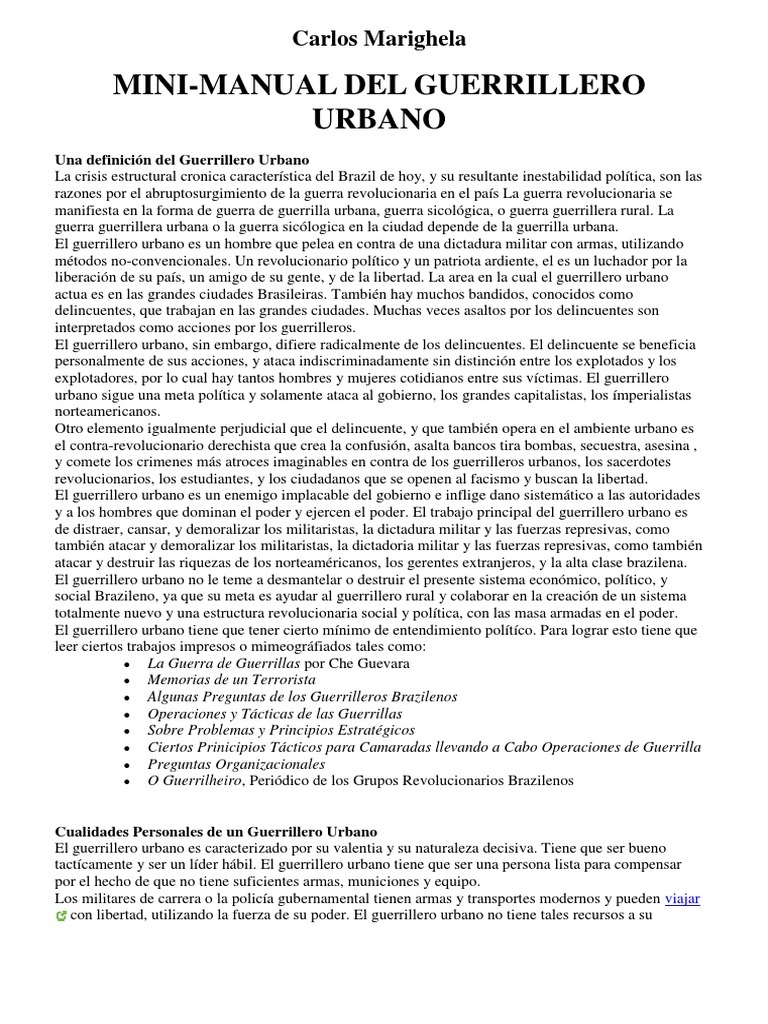 Carlos Marighela

MINI-MANUAL DEL GUERRILLERO URBANO

Una definición del Guerrillero Urbano
La crisis estructural cronica característica del Brazil de hoy, y su resultante inestabilidad política, son las razones por el abruptosurgimiento de la guerra revolucionaria en el país La guerra revolucionaria se manifiesta en la forma de guerra de guerrilla urbana, guerra sicológica, o guerra guerrillera rural. La guerra guerrillera urbana o la guerra sicólogica en la ciudad depende de la guerrilla urbana.
El guerrillero urbano es un hombre que pelea en contra de una dictadura militar con armas, utilizando métodos no-convencionales. Un revolucionario político y un patriota ardiente, el es un luchador por la liberación de su país, un amigo de su gente, y de la libertad. La area en la cual el guerrillero urbano actua es en las grandes ciudades Brasileiras. También hay muchos bandidos, conocidos como delincuentes, que trabajan en las grandes ciudades. Muchas veces asaltos por los delincuentes son interpretados como acciones por los guerrilleros.
El guerrillero urbano, sin embargo, difiere radicalmente de los delincuentes. El delincuente se beneficia personalmente de sus acciones, y ataca indiscriminadamente sin distinción entre los explotados y los explotadores, por lo cual hay tantos hombres y mujeres cotidianos entre sus víctimas. El guerrillero urbano sigue una meta política y solamente ataca al gobierno, los grandes capitalistas, los ímperialistas norteamericanos.
Otro elemento igualmente perjudicial que el delincuente, y que también opera en el ambiente urbano es el contra-revolucionario derechista que crea la confusión, asalta bancos tira bombas, secuestra, asesina , y comete los crimenes más atroces imaginables en contra de los guerrilleros urbanos, los sacerdotes revolucionarios, los estudiantes, y los ciudadanos que se openen al facismo y buscan la libertad.
El guerrillero urbano es un enemigo implacable del gobierno e inflige dano sistemático a las autoridades y a los hombres que dominan el poder y ejercen el poder. El trabajo principal del guerrillero urbano es de distraer, cansar, y demoralizar los militaristas, la dictadura militar y las fuerzas represivas, como también atacar y demoralizar los militaristas, la dictadoria militar y las fuerzas represivas, como también atacar y destruir las riquezas de los norteaméricanos, los gerentes extranjeros, y la alta clase brazilena.
El guerrillero urbano no le teme a desmantelar o destruir el presente sistema económico, político, y social Brazileno, ya que su meta es ayudar al guerrillero rural y colaborar en la creación de un sistema totalmente nuevo y una estructura revolucionaria social y política, con las masa armadas en el poder.
El guerrillero urbano tiene que tener cierto mínimo de entendimiento político. Para lograr esto tiene que leer ciertos trabajos impresos o mimeográfiados tales como:
• La Guerra de Guerrillas por Che Guevara
• Memorias de un Terrorista
• Algunas Preguntas de los Guerrilleros Brazilenos
• Operaciones y Tácticas de las Guerrillas
• Sobre Problemas y Principios Estratégicos
• Ciertos Prinicipios Tácticos para Camaradas llevando a Cabo Operaciones de Guerrilla
• Preguntas Organizacionales
• O Guerrilheiro, Periódico de los Grupos Revolucionarios Brazilenos

Cualidades Personales de un Guerrillero Urbano
El guerrillero urbano es caracterizado por su valentia y su naturaleza decisiva. Tiene que ser bueno tactícamente y ser un líder hábil. El guerrillero urbano tiene que ser una persona lista para compensar por el hecho de que no tiene suficientes armas, municiones y equipo.
Los militares de carrera o la policía gubernamental tienen armas y transportes modernos y pueden viajar con libertad, utilizando la fuerza de su poder. El guerrillero urbano no tiene tales recursos a su